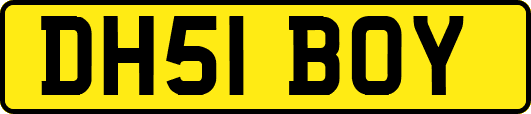 DH51 BOY